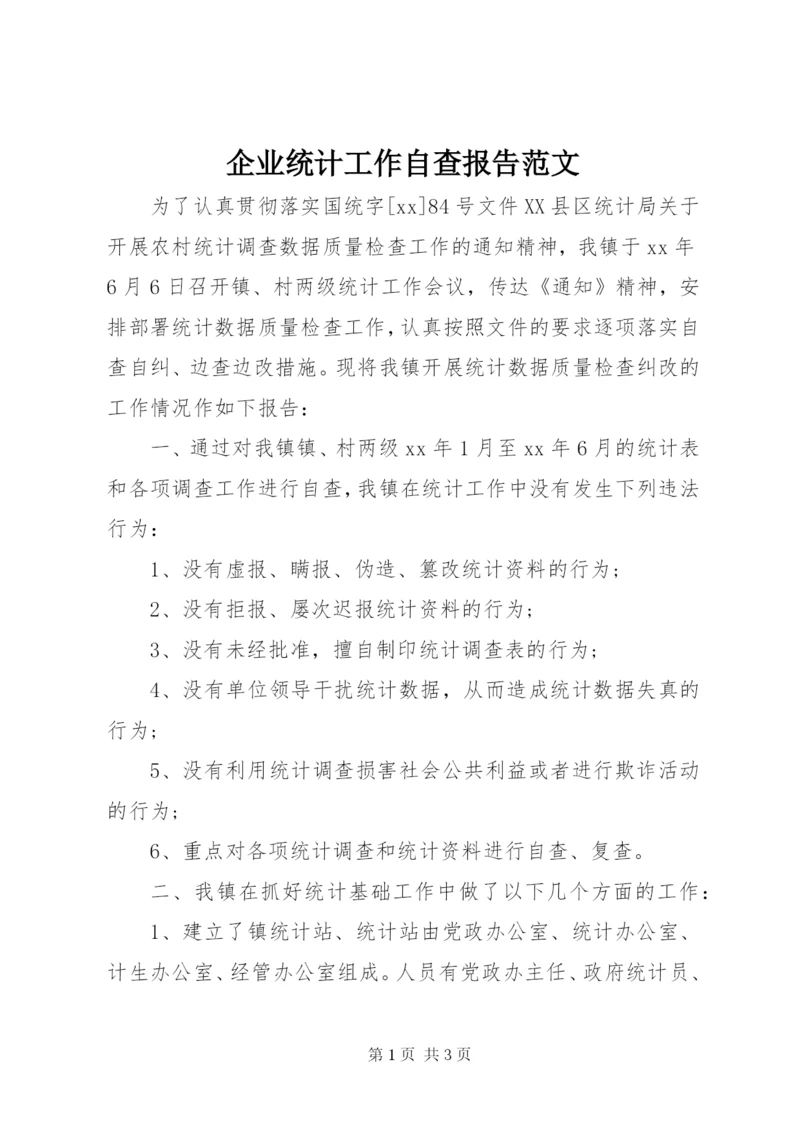 企业统计工作自查报告范文

为了认真贯彻落实国统字[xx]84号文件XX县区统计局关于开展农村统计调查数据质量检查工作的通知精神，我镇于xx年6月6日召开镇、村两级统计工作会议，传达《通知》精神，安排部署统计数据质量检查工作，认真按照文件的要求逐项落实自查自纠、边查边改措施。现将我镇开展统计数据质量检查纠改的工作情况作如下报告：

一、通过对我镇镇、村两级xx年1月至xx年6月的统计表和各项调查工作进行自查，我镇在统计工作中没有发生下列违法行为：

1、没有虚报、瞒报、伪造、篡改统计资料的行为；

2、没有拒报、屡次迟报统计资料的行为；

3、没有未经批准，擅自制印统计调查表的行为；

4、没有单位领导干扰统计数据，从而造成统计数据失真的行为；

5、没有利用统计调查损害社会公共利益或者进行欺诈活动的行为；

6、重点对各项统计调查和统计资料进行自查、复查。

二、我镇在抓好统计基础工作中做了以下几个方面的工作：

1、建立了镇统计站、统计站由党政办公室、统计办公室、计生办公室、经管办公室组成。人员有党政办主任、政府统计员、

第1页 共3页